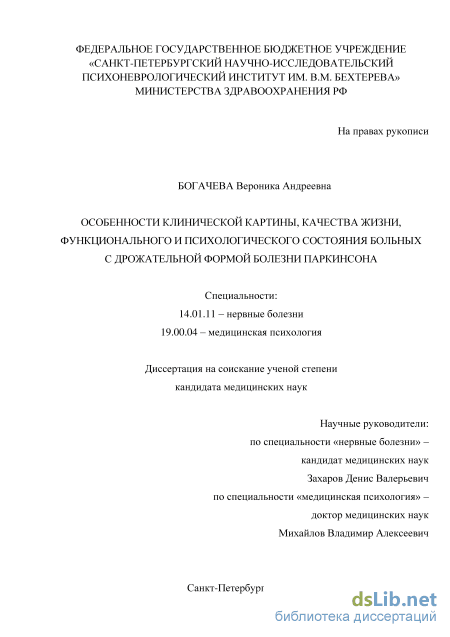 ФЕДЕРАЛЬНОЕ ГОСУДАРСТВЕННОЕ БЮДЖЕТНОЕ УЧРЕЖДЕНИЕ «САНКТ-ПЕТЕРБУРГСКИЙ НАУЧНО-ИССЛЕДОВАТЕЛЬСКИЙ ПСИХОНЕВРОЛОГИЧЕСКИЙ ИНСТИТУТ ИМ. В.М. БЕХТЕРЕВА» МИНИСТЕРСТВА ЗДРАВООХРАНЕНИЯ РФ

На правах рукописи

БОГАЧЕВА Вероника Андреевна

ОСОБЕННОСТИ КЛИНИЧЕСКОЙ КАРТИНЫ, КАЧЕСТВА ЖИЗНИ, ФУНКЦИОНАЛЬНОГО И ПСИХОЛОГИЧЕСКОГО СОСТОЯНИЯ БОЛЬНЫХ С ДРОЖАТЕЛЬНОЙ ФОРМОЙ БОЛЕЗНИ ПАРКИНСОНА

Специальности:
14.01.11 – нервные болезни
19.00.04 – медицинская психология

Диссертация на соискание ученой степени
кандидата медицинских наук

Научные руководители:
по специальности «нервные болезни» –
кандидат медицинских наук
Захаров Денис Валерьевич
по специальности «медицинская психология» –
доктор медицинских наук
Михайлов Владимир Алексеевич

Санкт-Петербург

dsLib.net
библиотека диссертаций